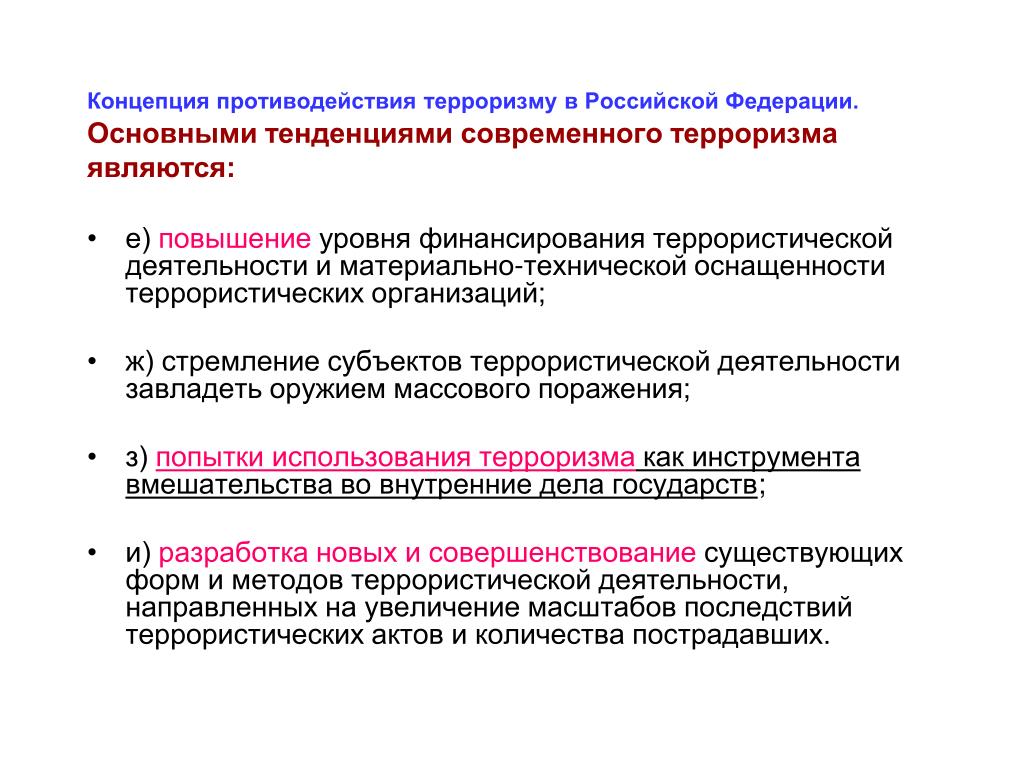 Концепция противодействия терроризму в Российской Федерации.
Основными тенденциями современного терроризма являются:

• е) повышение уровня финансирования террористической деятельности и материально-технической оснащенности террористических организаций;

• ж) стремление субъектов террористической деятельности завладеть оружием массового поражения;

• з) попытки использования терроризма как инструмента вмешательства во внутренние дела государств;

• и) разработка новых и совершенствование существующих форм и методов террористической деятельности, направленных на увеличение масштабов последствий террористических актов и количества пострадавших.